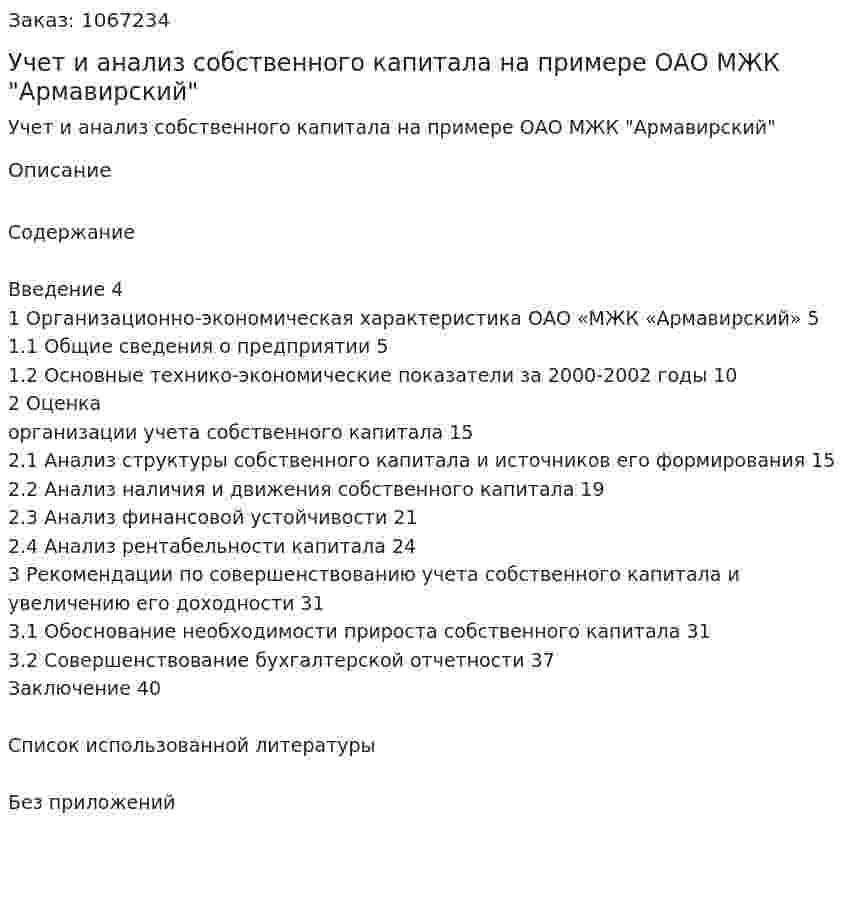 Заказ: 1067234

Учет и анализ собственного капитала на примере ОАО МЖК "Армавирский"

Учет и анализ собственного капитала на примере ОАО МЖК "Армавирский"

Описание

Содержание

Введение 4
1 Организационно-экономическая характеристика ОАО «МЖК «Армавирский» 5
1.1 Общие сведения о предприятии 5
1.2 Основные технико-экономические показатели за 2000-2002 годы 10
2 Оценка
организации учета собственного капитала 15
2.1 Анализ структуры собственного капитала и источников его формирования 15
2.2 Анализ наличия и движения собственного капитала 19
2.3 Анализ финансовой устойчивости 21
2.4 Анализ рентабельности капитала 24
3 Рекомендации по совершенствованию учета собственного капитала и увеличению его доходности 31
3.1 Обоснование необходимости прироста собственного капитала 31
3.2 Совершенствование бухгалтерской отчетности 37
Заключение 40

Список использованной литературы

Без приложений